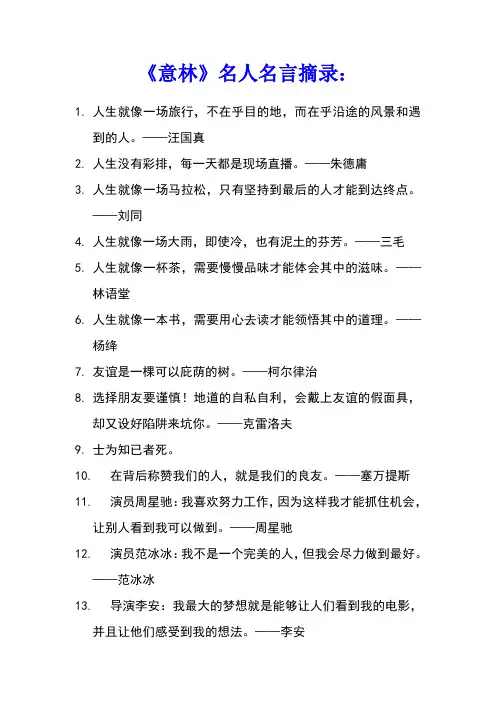 《意林》名人名言摘录：

1. 人生就像一场旅行，不在乎目的地，而在乎沿途的风景和遇到的人。——汪国真

2. 人生没有彩排，每一天都是现场直播。——朱德庸

3. 人生就像一场马拉松，只有坚持到最后的人才能到达终点。——刘同

4. 人生就像一场大雨，即使冷，也有泥土的芬芳。——三毛

5. 人生就像一杯茶，需要慢慢品味才能体会其中的滋味。——林语堂

6. 人生就像一本书，需要用心去读才能领悟其中的道理。——杨绛

7. 友谊是一棵可以庇荫的树。——柯尔律治

8. 选择朋友要谨慎！地道的自私自利，会戴上友谊的假面具，却又设好陷阱来坑你。——克雷洛夫

9. 士为知己者死。

10. 在背后称赞我们的人，就是我们的良友。——塞万提斯

11. 演员周星驰：我喜欢努力工作，因为这样我才能抓住机会，让别人看到我可以做到。——周星驰

12. 演员范冰冰：我不是一个完美的人，但我会尽力做到最好。——范冰冰

13. 导演李安：我最大的梦想就是能够让人们看到我的电影，并且让他们感受到我的想法。——李安